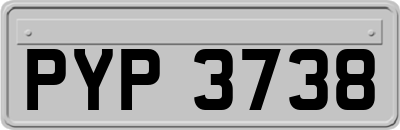 PYP 3738